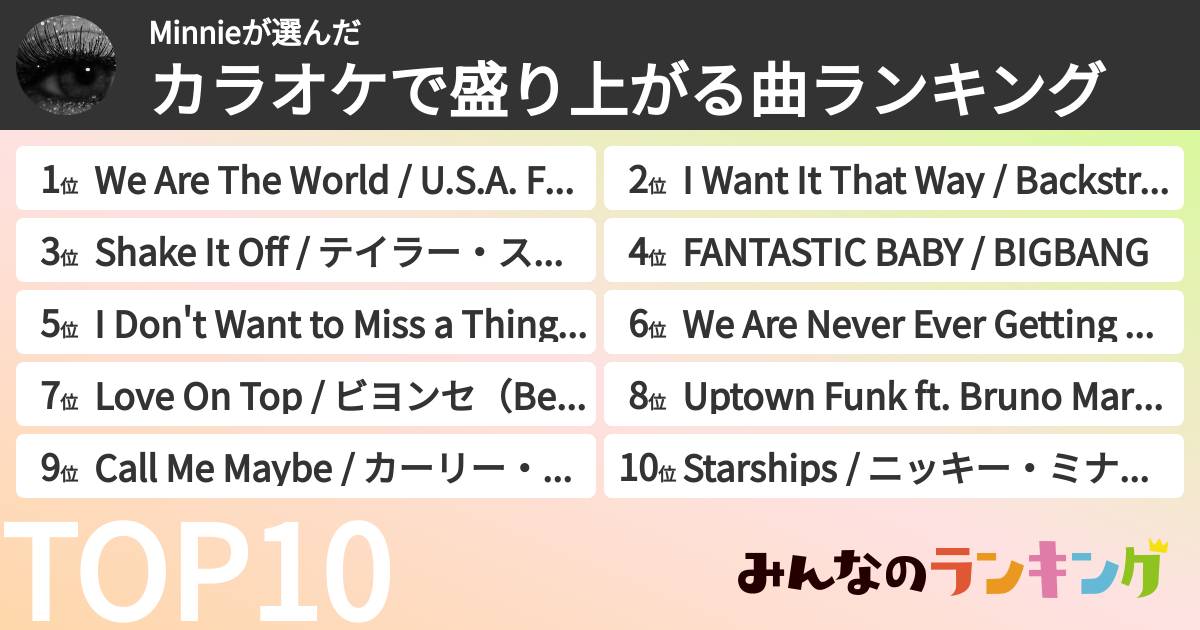 Minnieが選んだ
カラオケで盛り上がる曲ランキング

1位 We Are The World / U.S.A. F...
2位 I Want It That Way / Backstr...
3位 Shake It Off / テイラー・ス...
4位 FANTASTIC BABY / BIGBANG
5位 I Don't Want to Miss a Thing...
6位 We Are Never Ever Getting ...
7位 Love On Top / ビヨンセ（Be...
8位 Uptown Funk ft. Bruno Mar...
9位 Call Me Maybe / カーリー・...
10位 Starships / ニッキー・ミナ...

TOP10

みんなのランキング